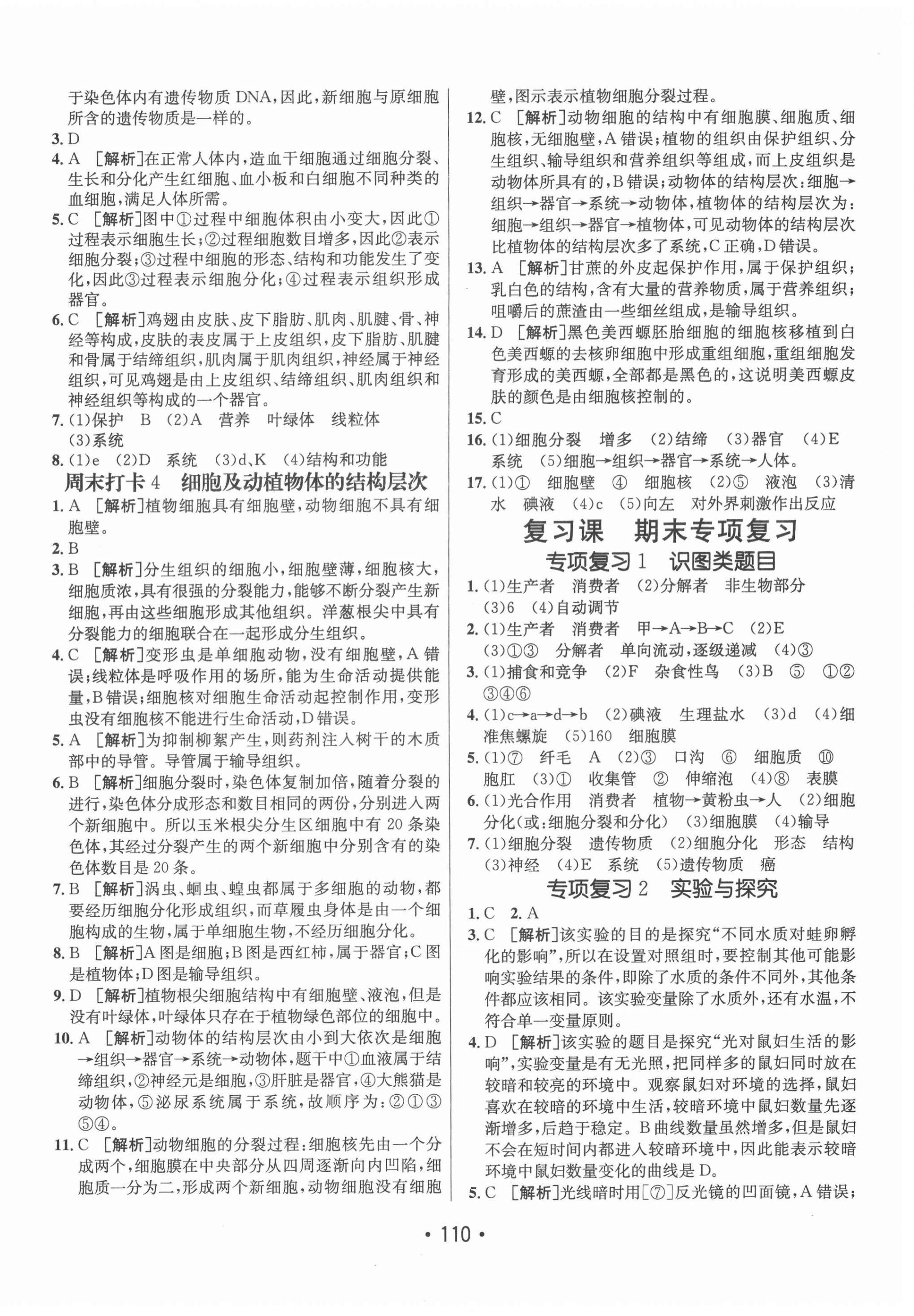 于染色体内有遗传物质 DNA,因此,新细胞与原细胞所含的遗传物质是一样的。
3. D
4. A ［解析］在正常人体内,造血干细胞通过细胞分裂、生长和分化产生红细胞、血小板和白细胞不同种类的血细胞,满足人体所需。
5. C ［解析］图中①过程中细胞体积由小变大,因此①过程表示细胞生长;②过程细胞数目增多,因此②表示细胞分裂;③过程中细胞的形态、结构和功能发生了变化,因此③过程表示细胞分化;④过程表示组织形成器官。
6. C ［解析］鸡翅由皮肤、皮下脂肪、肌肉、肌腱、骨、神经等构成,皮肤的表皮属于上皮组织,皮下脂肪、肌腱和骨属于结缔组织,肌肉属于肌肉组织,神经属于神经组织,可见鸡翅是由上皮组织、结缔组织、肌肉组织和神经组织等构成的一个器官。
7. (1)保护 B (2)A 营养 叶绿体 线粒体 (3)系统
8. (1)e (2)D 系统 (3)d、K (4)结构和功能

周末打卡 4 细胞及动植物体的结构层次

1. A ［解析］植物细胞具有细胞壁,动物细胞不具有细胞壁。
2. B
3. B ［解析］分生组织的细胞小,细胞壁薄,细胞核大,细胞质浓,具有很强的分裂能力,能够不断分裂产生新细胞,再由这些细胞形成其他组织。洋葱根尖中具有分裂能力的细胞联合在一起形成分生组织。
4. C ［解析］变形虫是单细胞动物,没有细胞壁,A 错误;线粒体是呼吸作用的场所,能为生命活动提供能量,B 错误;细胞核对细胞生命活动起控制作用,变形虫没有细胞核不能进行生命活动,D 错误。
5. A ［解析］为抑制柳絮产生,则药剂注入树干的木质部中的导管。导管属于输导组织。
6. B ［解析］细胞分裂时,染色体复制加倍,随着分裂的进行,染色体分成形态和数目相同的两份,分别进入两个新细胞中。所以玉米根尖分生区细胞中有 20 条染色体,其经过分裂产生的两个新细胞中分别含有的染色体数目是 20 条。
7. B ［解析］涡虫、蛔虫、蝗虫都属于多细胞的动物,都要经历细胞分化形成组织,而草履虫身体是由一个细胞构成的生物,属于单细胞生物,不经历细胞分化。
8. B ［解析］A 图是细胞;B 图是西红柿,属于器官;C 图是植物体;D 图是输导组织。
9. D ［解析］植物根尖细胞结构中有细胞壁、液泡,但是没有叶绿体,叶绿体只存在于植物绿色部位的细胞中。
10. A ［解析］动物体的结构层次由小到大依次是细胞→组织→器官→系统→动物体,题干中①血液属于结缔组织,②神经元是细胞,③肝脏是器官,④大熊猫是动物体,⑤泌尿系统属于系统,故顺序为:②①③⑤④。
11. C ［解析］动物细胞的分裂过程:细胞核先由一个分成两个,细胞膜在中央部分从四周逐渐向内凹陷,细胞质一分为二,形成两个新细胞,动物细胞没有细胞壁,图示表示植物细胞分裂过程。
12. C ［解析］动物细胞的结构中有细胞膜、细胞质、细胞核,无细胞壁,A 错误;植物的组织由保护组织、分生组织、输导组织和营养组织等组成,而上皮组织是动物体所具有的,B 错误;动物体的结构层次:细胞→组织→器官→系统→动物体,植物体的结构层次为:细胞→组织→器官→植物体,可见动物体的结构层次比植物体的结构层次多了系统,C 正确,D 错误。
13. A ［解析］甘蔗的外皮起保护作用,属于保护组织;乳白色的结构,含有大量的营养物质,属于营养组织;咀嚼后的蔗渣由一些细丝组成,是输导组织。
14. D ［解析］黑色美西螈胚胎细胞的细胞核移植到白色美西螈的去核卵细胞中形成重组细胞,重组细胞发育形成的美西螈,全部都是黑色的,这说明美西螈皮肤的颜色是由细胞核控制的。
15. C
16. (1)细胞分裂 增多 (2)结缔 (3)器官 (4)E 系统 (5)细胞→组织→器官→系统→人体。
17. (1)① 细胞壁 ④ 细胞核 (2)⑤ 液泡 (3)清水 碘液 (4)c (5)向左 对外界刺激作出反应

复习课 期末专项复习

专项复习 1 识图类题目

1. (1)生产者 消费者 (2)分解者 非生物部分 (3)6 (4)自动调节
2. (1)生产者 消费者 甲→A→B→C (2)E (3)①③ 分解者 单向流动,逐级递减 (4)③
3. (1)捕食和竞争 (2)F 杂食性鸟 (3)B ⑤ ①②③④⑥
4. (1)c→a→d→b (2)碘液 生理盐水 (3)d (4)细准焦螺旋 (5)160 细胞膜
5. (1)⑦ 纤毛 A (2)③ 口沟 ⑥ 细胞质 ⑩ 胞肛 (3)① 收集管 ② 伸缩泡 (4)⑧ 表膜
6. (1)光合作用 消费者 植物→黄粉虫→人 (2)细胞分化(或:细胞分裂和分化) (3)细胞膜 (4)输导
7. (1)细胞分裂 遗传物质 (2)细胞分化 形态 结构 (3)神经 (4)E 系统 (5)遗传物质 癌

专项复习 2 实验与探究

1. C 2. A
3. C ［解析］该实验的目的是探究“不同水质对蛙卵孵化的影响”,所以在设置对照组时,要控制其他可能影响实验结果的条件,即除了水质的条件不同外,其他条件都应该相同。该实验变量除了水质外,还有水温,不符合单一变量原则。
4. D ［解析］该实验的题目是探究“光对鼠妇生活的影响”,实验变量是有无光照,把同样多的鼠妇同时放在较暗和较亮的环境中。观察鼠妇对环境的选择,鼠妇喜欢在较暗的环境中生活,较暗环境中鼠妇数量先逐渐增多,后趋于稳定。B 曲线数量虽然增多,但是鼠妇不会在短时间内都进入较暗环境中,因此能表示较暗环境中鼠妇数量变化的曲线是 D。
5. C ［解析］光线暗时用［⑦］反光镜的凹面镜,A 错误;

• 110 •